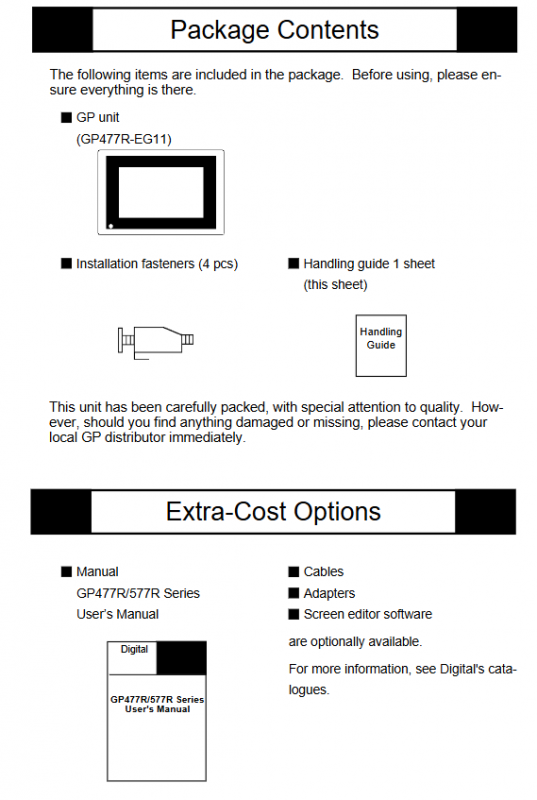 Package Contents

The following items are included in the package. Before using, please ensure everything is there.

■ GP unit
(GP477R-EG11)

■ Installation fasteners (4 pcs)

■ Handling guide 1 sheet
(this sheet)

Handling Guide

This unit has been carefully packed, with special attention to quality. However, should you find anything damaged or missing, please contact your local GP distributor immediately.

Extra-Cost Options

■ Manual
GP477R/577R Series
User's Manual

Digital

GP477R/577R Series
User's Manual

■ Cables
■ Adapters
■ Screen editor software

are optionally available.

For more information, see Digital's catalogues.